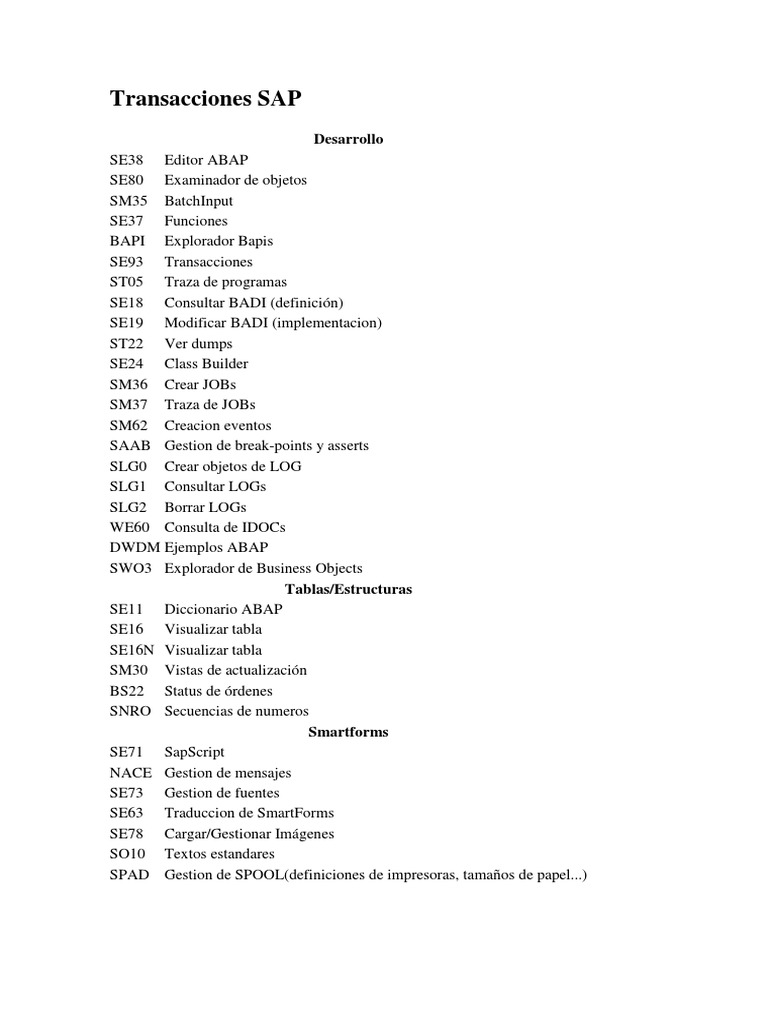 Transacciones SAP

Desarrollo

SE38 Editor ABAP
SE80 Examinador de objetos
SM35 BatchInput
SE37 Funciones
BAPI Explorador Bapis
SE93 Transacciones
ST05 Traza de programas
SE18 Consultar BADI (definición)
SE19 Modificar BADI (implementacion)
ST22 Ver dumps
SE24 Class Builder
SM36 Crear JOBs
SM37 Traza de JOBs
SM62 Creacion eventos
SAAB Gestion de break-points y asserts
SLG0 Crear objetos de LOG
SLG1 Consultar LOGs
SLG2 Borrar LOGs
WE60 Consulta de IDOCs
DWDM Ejemplos ABAP
SWO3 Explorador de Business Objects

Tablas/Estructuras

SE11 Diccionario ABAP
SE16 Visualizar tabla
SE16N Visualizar tabla
SM30 Vistas de actualización
BS22 Status de órdenes
SNRO Secuencias de numeros

Smartforms

SE71 SapScript
NACE Gestion de mensajes
SE73 Gestion de fuentes
SE63 Traduccion de SmartForms
SE78 Cargar/Gestionar Imágenes
SO10 Textos estandares
SPAD Gestion de SPOOL(definiciones de impresoras, tamaños de papel...)